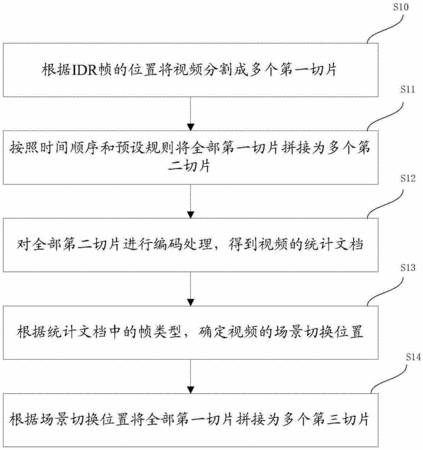 S10

根据IDR帧的位置将视频分割成多个第一切片

S11

按照时间顺序和预设规则将全部第一切片拼接为多个第二切片

S12

对全部第二切片进行编码处理，得到视频的统计文档

S13

根据统计文档中的帧类型，确定视频的场景切换位置

S14

根据场景切换位置将全部第一切片拼接为多个第三切片